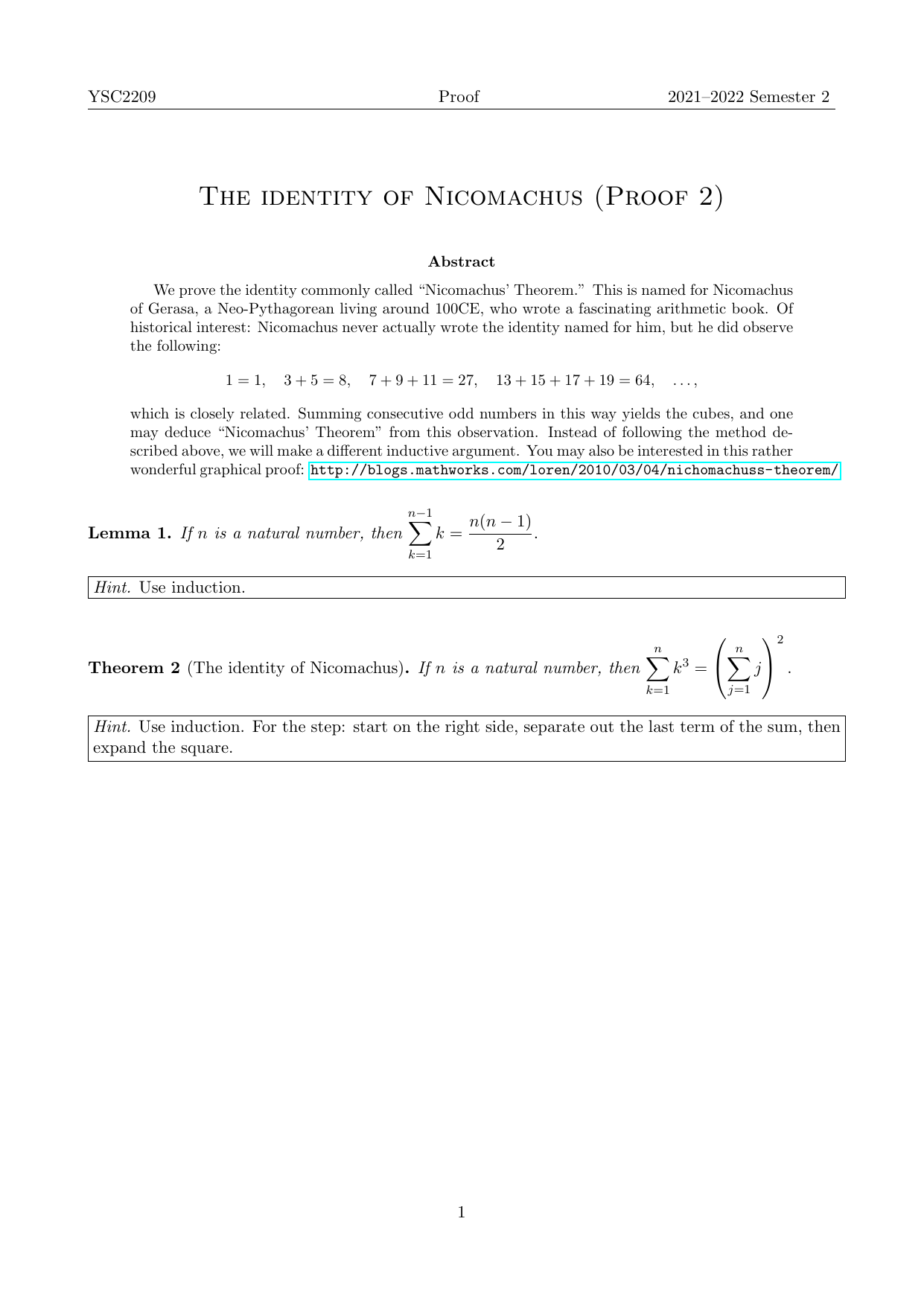 YSC2209 Proof 2021–2022 Semester 2

The identity of Nicomachus (Proof 2)

Abstract

We prove the identity commonly called "Nicomachus' Theorem." This is named for Nicomachus of Gerasa, a Neo-Pythagorean living around 100CE, who wrote a fascinating arithmetic book. Of historical interest: Nicomachus never actually wrote the identity named for him, but he did observe the following:

$1 = 1, \quad 3 + 5 = 8, \quad 7 + 9 + 11 = 27, \quad 13 + 15 + 17 + 19 = 64, \quad \ldots,$

which is closely related. Summing consecutive odd numbers in this way yields the cubes, and one may deduce "Nicomachus' Theorem" from this observation. Instead of following the method described above, we will make a different inductive argument. You may also be interested in this rather wonderful graphical proof: http://blogs.mathworks.com/loren/2010/03/04/nichomachuss-theorem/

Lemma 1. If n is a natural number, then $\sum_{k=1}^{n-1} k = \frac{n(n-1)}{2}$.

Hint. Use induction.

Theorem 2 (The identity of Nicomachus). If n is a natural number, then $\sum_{k=1}^{n} k^3 = \left(\sum_{j=1}^{n} j\right)^2$.

Hint. Use induction. For the step: start on the right side, separate out the last term of the sum, then expand the square.

1